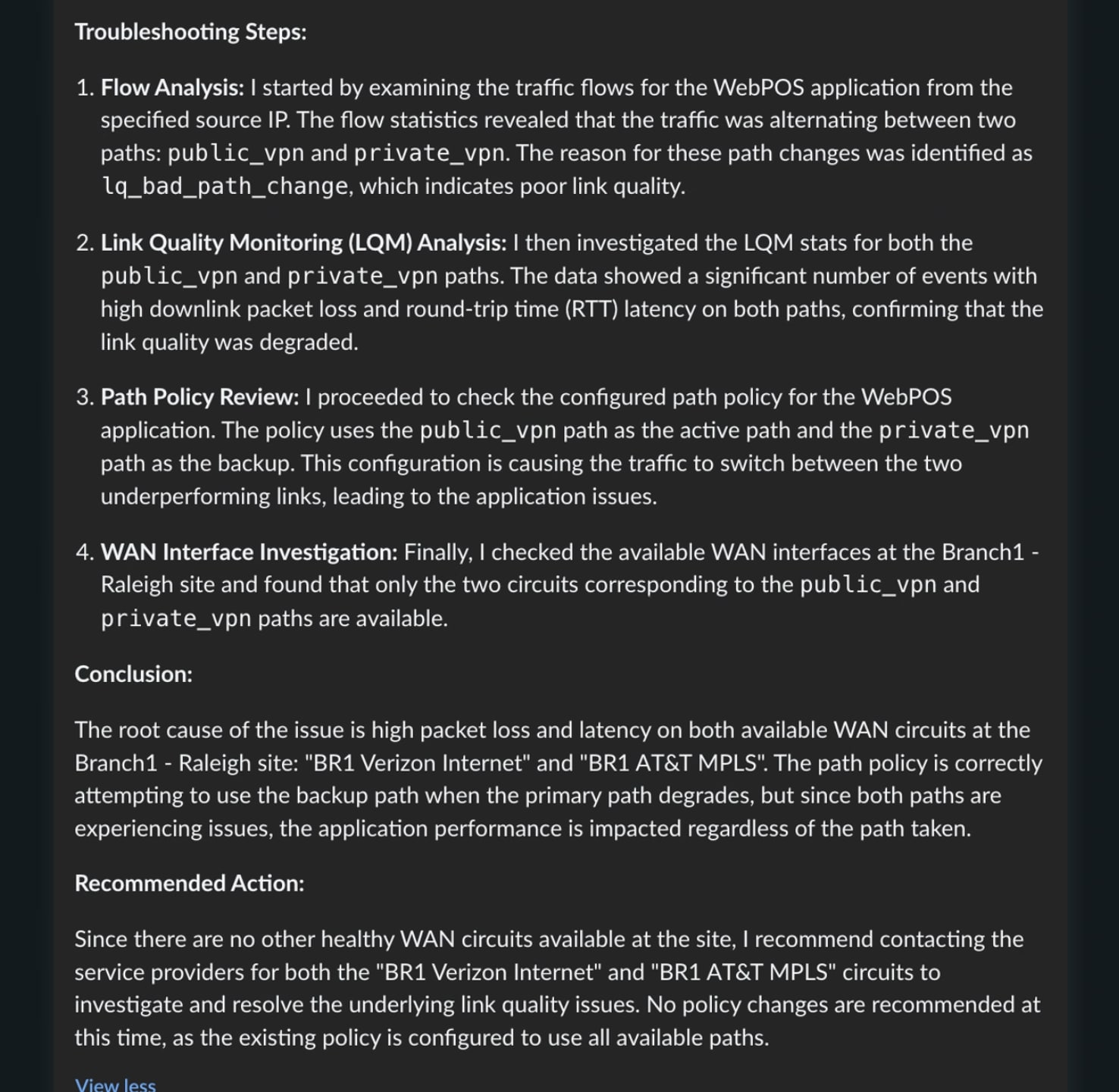 Troubleshooting Steps:

1. Flow Analysis: I started by examining the traffic flows for the WebPOS application from the specified source IP. The flow statistics revealed that the traffic was alternating between two paths: public_vpn and private_vpn. The reason for these path changes was identified as lq_bad_path_change, which indicates poor link quality.

2. Link Quality Monitoring (LQM) Analysis: I then investigated the LQM stats for both the public_vpn and private_vpn paths. The data showed a significant number of events with high downlink packet loss and round-trip time (RTT) latency on both paths, confirming that the link quality was degraded.

3. Path Policy Review: I proceeded to check the configured path policy for the WebPOS application. The policy uses the public_vpn path as the active path and the private_vpn path as the backup. This configuration is causing the traffic to switch between the two underperforming links, leading to the application issues.

4. WAN Interface Investigation: Finally, I checked the available WAN interfaces at the Branch1 - Raleigh site and found that only the two circuits corresponding to the public_vpn and private_vpn paths are available.

Conclusion:

The root cause of the issue is high packet loss and latency on both available WAN circuits at the Branch1 - Raleigh site: "BR1 Verizon Internet" and "BR1 AT&T MPLS". The path policy is correctly attempting to use the backup path when the primary path degrades, but since both paths are experiencing issues, the application performance is impacted regardless of the path taken.

Recommended Action:

Since there are no other healthy WAN circuits available at the site, I recommend contacting the service providers for both the "BR1 Verizon Internet" and "BR1 AT&T MPLS" circuits to investigate and resolve the underlying link quality issues. No policy changes are recommended at this time, as the existing policy is configured to use all available paths.

View less